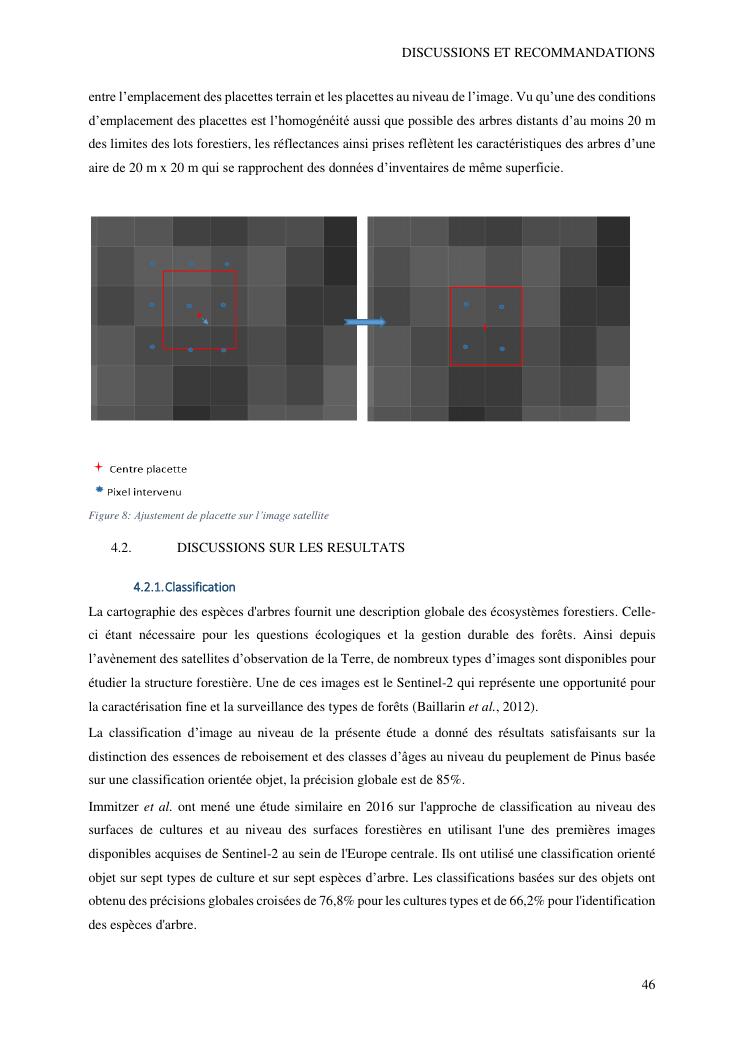 DISCUSSIONS ET RECOMMANDATIONS

entre l'emplacement des placettes terrain et les placettes au niveau de l'image. Vu qu'une des conditions d'emplacement des placettes est l'homogénéité aussi que possible des arbres distants d'au moins 20 m des limites des lots forestiers, les réflectances ainsi prises reflètent les caractéristiques des arbres d'une aire de 20 m x 20 m qui se rapprochent des données d'inventaires de même superficie.

Centre placette

Pixel intervenu

Figure 8: Ajustement de placette sur l'image satellite

4.2. DISCUSSIONS SUR LES RESULTATS

4.2.1. Classification

La cartographie des espèces d'arbres fournit une description globale des écosystèmes forestiers. Celle-ci étant nécessaire pour les questions écologiques et la gestion durable des forêts. Ainsi depuis l'avènement des satellites d'observation de la Terre, de nombreux types d'images sont disponibles pour étudier la structure forestière. Une de ces images est le Sentinel-2 qui représente une opportunité pour la caractérisation fine et la surveillance des types de forêts (Baillarin et al., 2012).

La classification d'image au niveau de la présente étude a donné des résultats satisfaisants sur la distinction des essences de reboisement et des classes d'âges au niveau du peuplement de Pinus basée sur une classification orientée objet, la précision globale est de 85%.

Immitzer et al. ont mené une étude similaire en 2016 sur l'approche de classification au niveau des surfaces de cultures et au niveau des surfaces forestières en utilisant l'une des premières images disponibles acquises de Sentinel-2 au sein de l'Europe centrale. Ils ont utilisé une classification orienté objet sur sept types de culture et sur sept espèces d'arbre. Les classifications basées sur des objets ont obtenu des précisions globales croisées de 76,8% pour les cultures types et de 66,2% pour l'identification des espèces d'arbre.

46